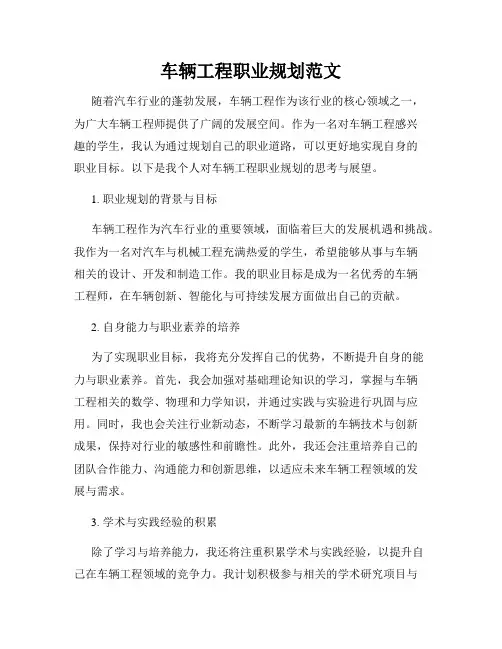 车辆工程职业规划范文

随着汽车行业的蓬勃发展，车辆工程作为该行业的核心领域之一，为广大车辆工程师提供了广阔的发展空间。作为一名对车辆工程感兴趣的学生，我认为通过规划自己的职业道路，可以更好地实现自身的职业目标。以下是我个人对车辆工程职业规划的思考与展望。

1. 职业规划的背景与目标

车辆工程作为汽车行业的重要领域，面临着巨大的发展机遇和挑战。我作为一名对汽车与机械工程充满热爱的学生，希望能够从事与车辆相关的设计、开发和制造工作。我的职业目标是成为一名优秀的车辆工程师，在车辆创新、智能化与可持续发展方面做出自己的贡献。

2. 自身能力与职业素养的培养

为了实现职业目标，我将充分发挥自己的优势，不断提升自身的能力与职业素养。首先，我会加强对基础理论知识的学习，掌握与车辆工程相关的数学、物理和力学知识，并通过实践与实验进行巩固与应用。同时，我也会关注行业新动态，不断学习最新的车辆技术与创新成果，保持对行业的敏感性和前瞻性。此外，我还会注重培养自己的团队合作能力、沟通能力和创新思维，以适应未来车辆工程领域的发展与需求。

3. 学术与实践经验的积累

除了学习与培养能力，我还将注重积累学术与实践经验，以提升自己在车辆工程领域的竞争力。我计划积极参与相关的学术研究项目与